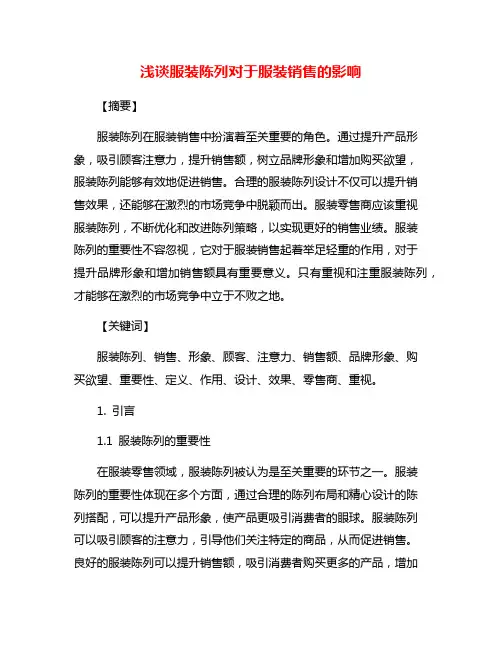 浅谈服装陈列对于服装销售的影响

【摘要】

服装陈列在服装销售中扮演着至关重要的角色。通过提升产品形象，吸引顾客注意力，提升销售额，树立品牌形象和增加购买欲望，服装陈列能够有效地促进销售。合理的服装陈列设计不仅可以提升销售效果，还能够在激烈的市场竞争中脱颖而出。服装零售商应该重视服装陈列，不断优化和改进陈列策略，以实现更好的销售业绩。服装陈列的重要性不容忽视，它对于服装销售起着举足轻重的作用，对于提升品牌形象和增加销售额具有重要意义。只有重视和注重服装陈列，才能够在激烈的市场竞争中立于不败之地。

【关键词】

服装陈列、销售、形象、顾客、注意力、销售额、品牌形象、购买欲望、重要性、定义、作用、设计、效果、零售商、重视。

1. 引言

1.1 服装陈列的重要性

在服装零售领域，服装陈列被认为是至关重要的环节之一。服装陈列的重要性体现在多个方面，通过合理的陈列布局和精心设计的陈列搭配，可以提升产品形象，使产品更吸引消费者的眼球。服装陈列可以吸引顾客的注意力，引导他们关注特定的商品，从而促进销售。良好的服装陈列可以提升销售额，吸引消费者购买更多的产品，增加